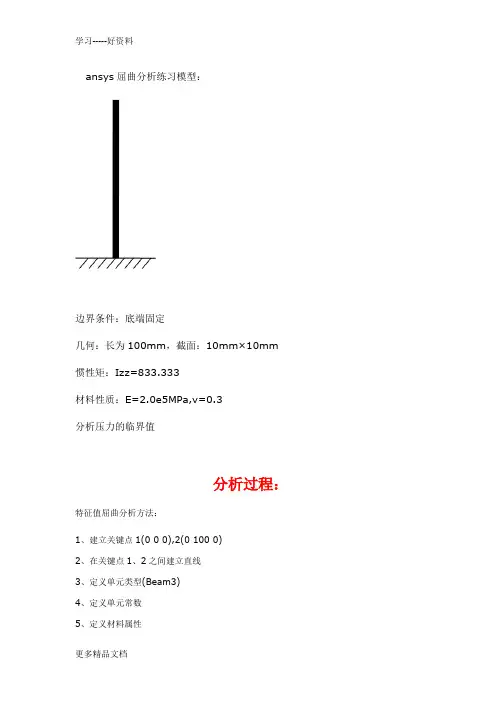 学习-----好资料

ansys 屈曲分析练习模型：

边界条件：底端固定

几何：长为 100mm，截面：10mm×10mm

惯性矩：Izz=833.333

材料性质：E=2.0e5MPa,v=0.3

分析压力的临界值

分析过程：

特征值屈曲分析方法：

1、建立关键点 1(0 0 0),2(0 100 0)

2、在关键点 1、2 之间建立直线

3、定义单元类型(Beam3)

4、定义单元常数

5、定义材料属性

更多精品文档